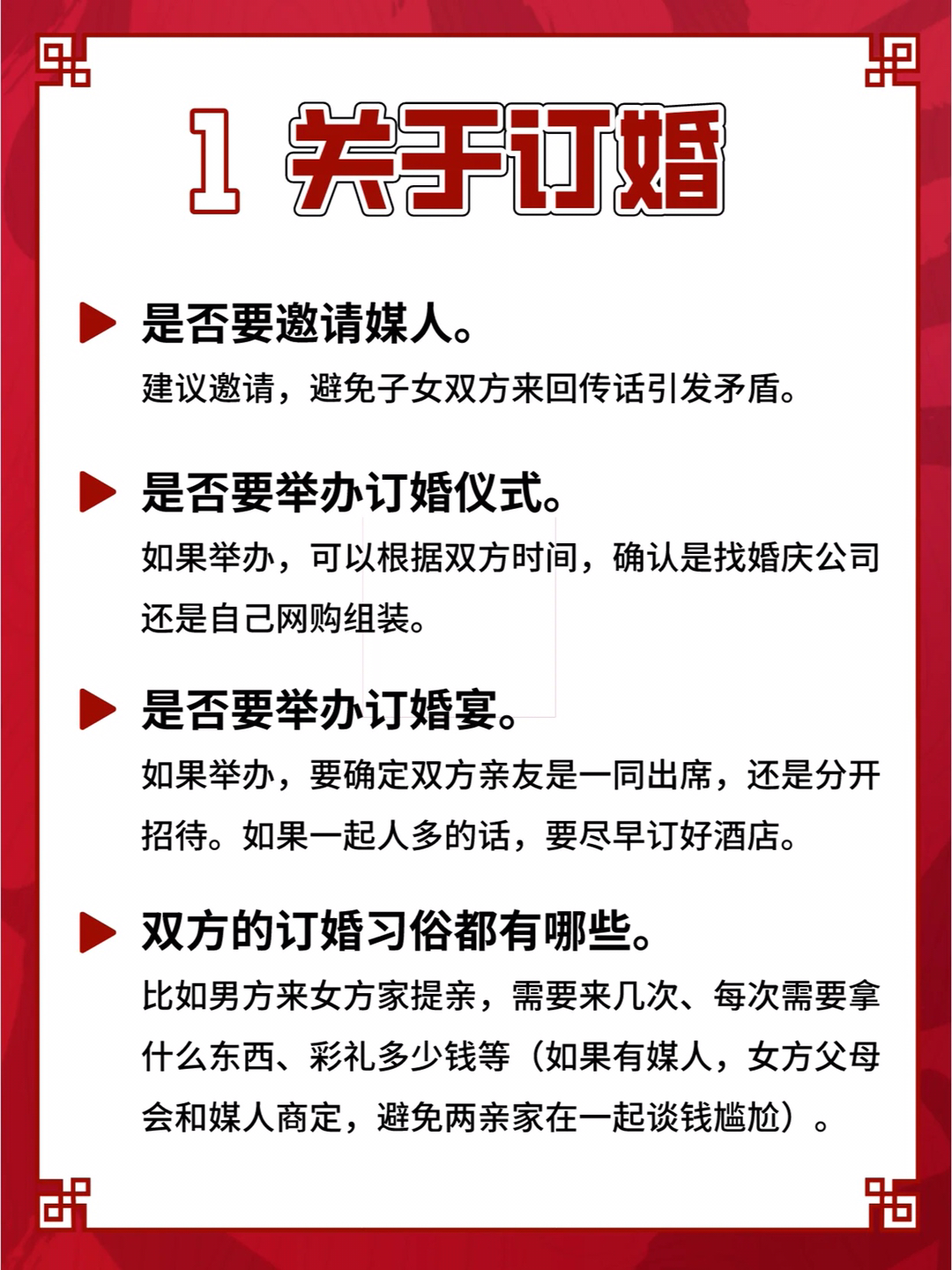 1 关于订婚

是否要邀请媒人。

建议邀请，避免子女双方来回传话引发矛盾。

是否要举办订婚仪式。

如果举办，可以根据双方时间，确认是找婚庆公司还是自己网购组装。

是否要举办订婚宴。

如果举办，要确定双方亲友是一同出席，还是分开招待。如果一起人多的话，要尽早订好酒店。

双方的订婚习俗都有哪些。

比如男方来女方家提亲，需要来几次、每次需要拿什么东西、彩礼多少钱等（如果有媒人，女方父母会和媒人商定，避免两亲家在一起谈钱尴尬）。